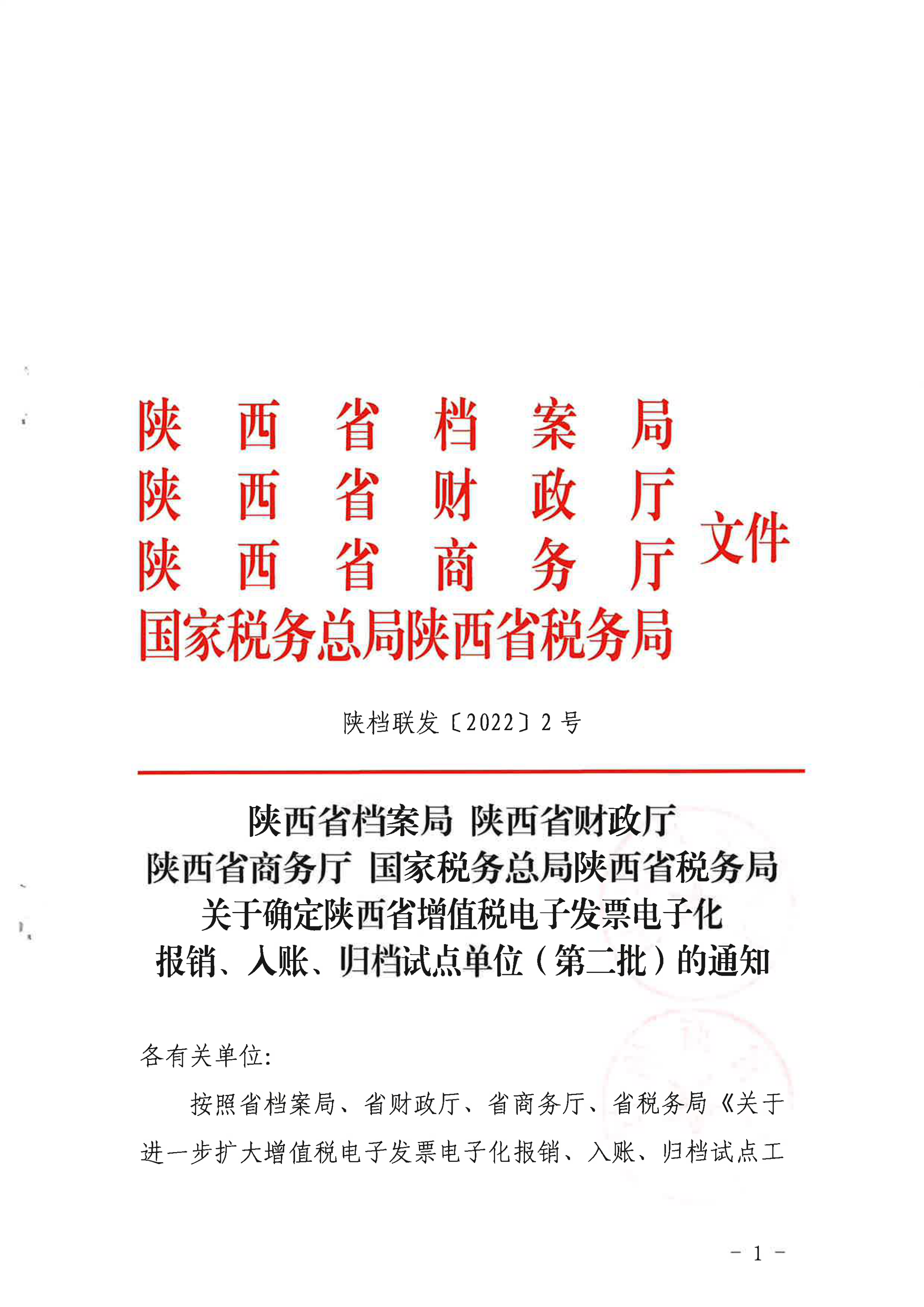 陕西省档案局
陕西省财政厅
陕西省商务厅
国家税务总局陕西省税务局
文件

陕档联发〔2022〕2号

陕西省档案局 陕西省财政厅
陕西省商务厅 国家税务总局陕西省税务局
关于确定陕西省增值税电子发票电子化
报销、入账、归档试点单位（第二批）的通知

各有关单位:

按照省档案局、省财政厅、省商务厅、省税务局《关于进一步扩大增值税电子发票电子化报销、入账、归档试点工

- 1 -